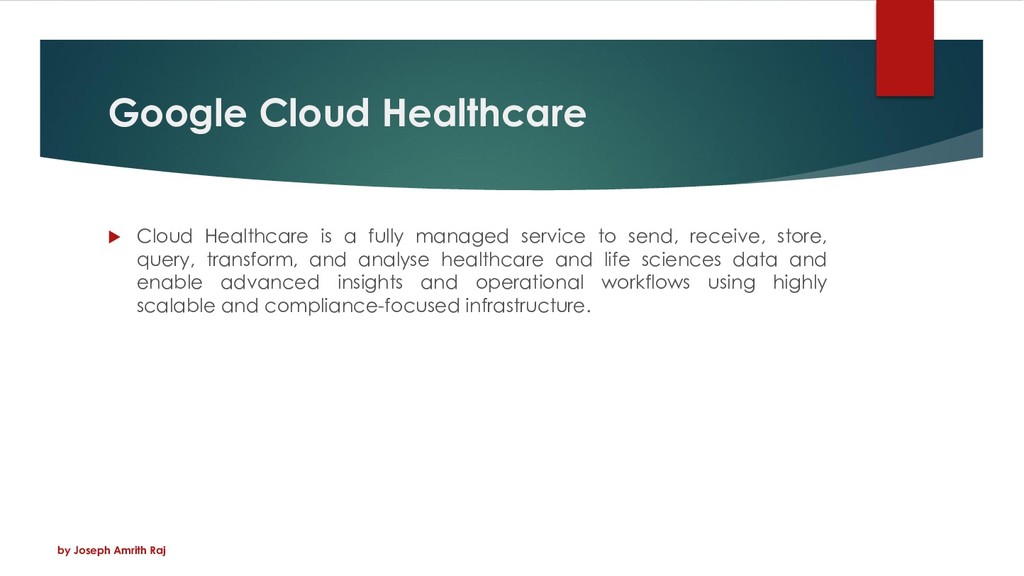 Google Cloud Healthcare

Cloud Healthcare is a fully managed service to send, receive, store, query, transform, and analyse healthcare and life sciences data and enable advanced insights and operational workflows using highly scalable and compliance-focused infrastructure.

by Joseph Amrith Raj